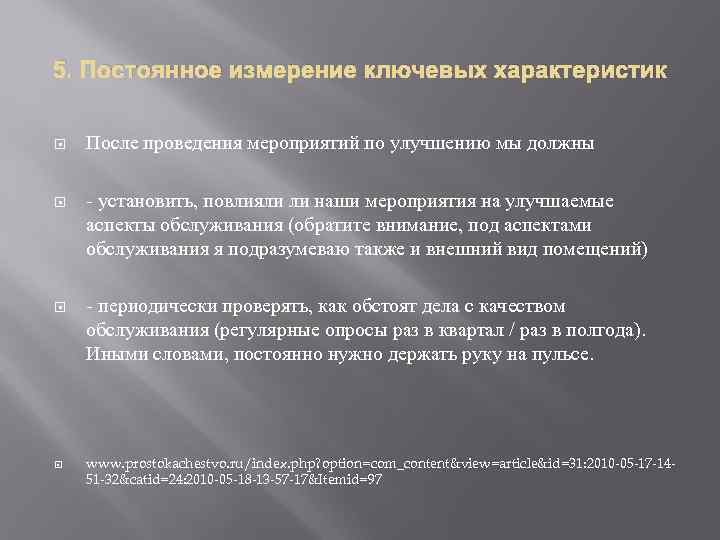 5. Постоянное измерение ключевых характеристик

После проведения мероприятий по улучшению мы должны

- установить, повлияли ли наши мероприятия на улучшаемые аспекты обслуживания (обратите внимание, под аспектами обслуживания я подразумеваю также и внешний вид помещений)

- периодически проверять, как обстоят дела с качеством обслуживания (регулярные опросы раз в квартал / раз в полгода). Иными словами, постоянно нужно держать руку на пульсе.

www.prostokachestvo.ru/index.php?option=com_content&view=article&id=31:2010-05-17-14-51-32&catid=24:2010-05-18-13-57-17&Itemid=97